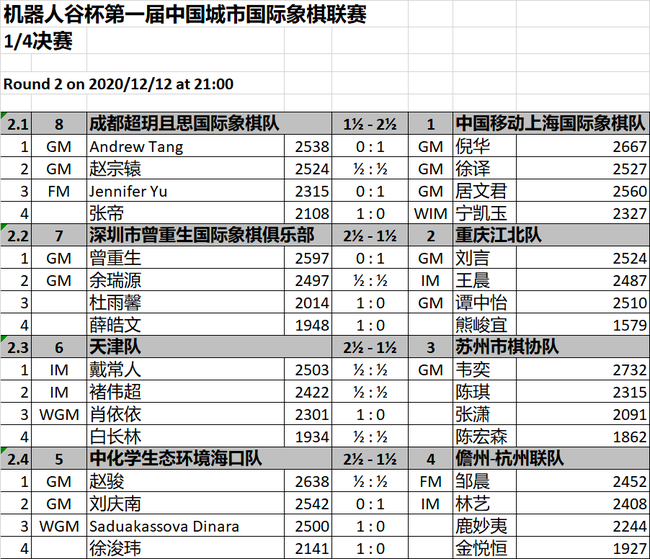 机器人谷杯第一届中国城市国际象棋联赛
1/4决赛

Round 2 on 2020/12/12 at 21:00

| 2.1 | 8 | 成都超玥且思国际象棋队 | | 1½ - 2½ | 1 | 中国移动上海国际象棋队 | |
|---|---|---|---|---|---|---|---|
| 1 | GM | Andrew Tang | 2538 | 0 : 1 | GM | 倪华 | 2667 |
| 2 | GM | 赵宗辕 | 2524 | ½ : ½ | GM | 徐译 | 2527 |
| 3 | FM | Jennifer Yu | 2315 | 0 : 1 | GM | 居文君 | 2560 |
| 4 | | 张帝 | 2108 | 1 : 0 | WIM | 宁凯玉 | 2327 |
| 2.2 | 7 | 深圳市曾重生国际象棋俱乐部 | | 2½ - 1½ | 2 | 重庆江北队 | |
| 1 | GM | 曾重生 | 2597 | 0 : 1 | GM | 刘言 | 2524 |
| 2 | GM | 余瑞源 | 2497 | ½ : ½ | IM | 王晨 | 2487 |
| 3 | | 杜雨馨 | 2014 | 1 : 0 | GM | 谭中怡 | 2510 |
| 4 | | 薛皓文 | 1948 | 1 : 0 | | 熊峻宜 | 1579 |
| 2.3 | 6 | 天津队 | | 2½ - 1½ | 3 | 苏州市棋协队 | |
| 1 | IM | 戴常人 | 2503 | ½ : ½ | GM | 韦奕 | 2732 |
| 2 | IM | 褚伟超 | 2422 | ½ : ½ | | 陈琪 | 2315 |
| 3 | WGM | 肖依依 | 2301 | 1 : 0 | | 张潇 | 2091 |
| 4 | | 白长林 | 1934 | ½ : ½ | | 陈宏森 | 1862 |
| 2.4 | 5 | 中化学生态环境海口队 | | 2½ - 1½ | 4 | 儋州-杭州联队 | |
| 1 | GM | 赵骏 | 2638 | ½ : ½ | FM | 邹晨 | 2452 |
| 2 | GM | 刘庆南 | 2542 | 0 : 1 | IM | 林艺 | 2408 |
| 3 | WGM | Saduakassova Dinara | 2500 | 1 : 0 | | 鹿妙夷 | 2244 |
| 4 | | 徐浚玮 | 2141 | 1 : 0 | | 金悦恒 | 1927 |